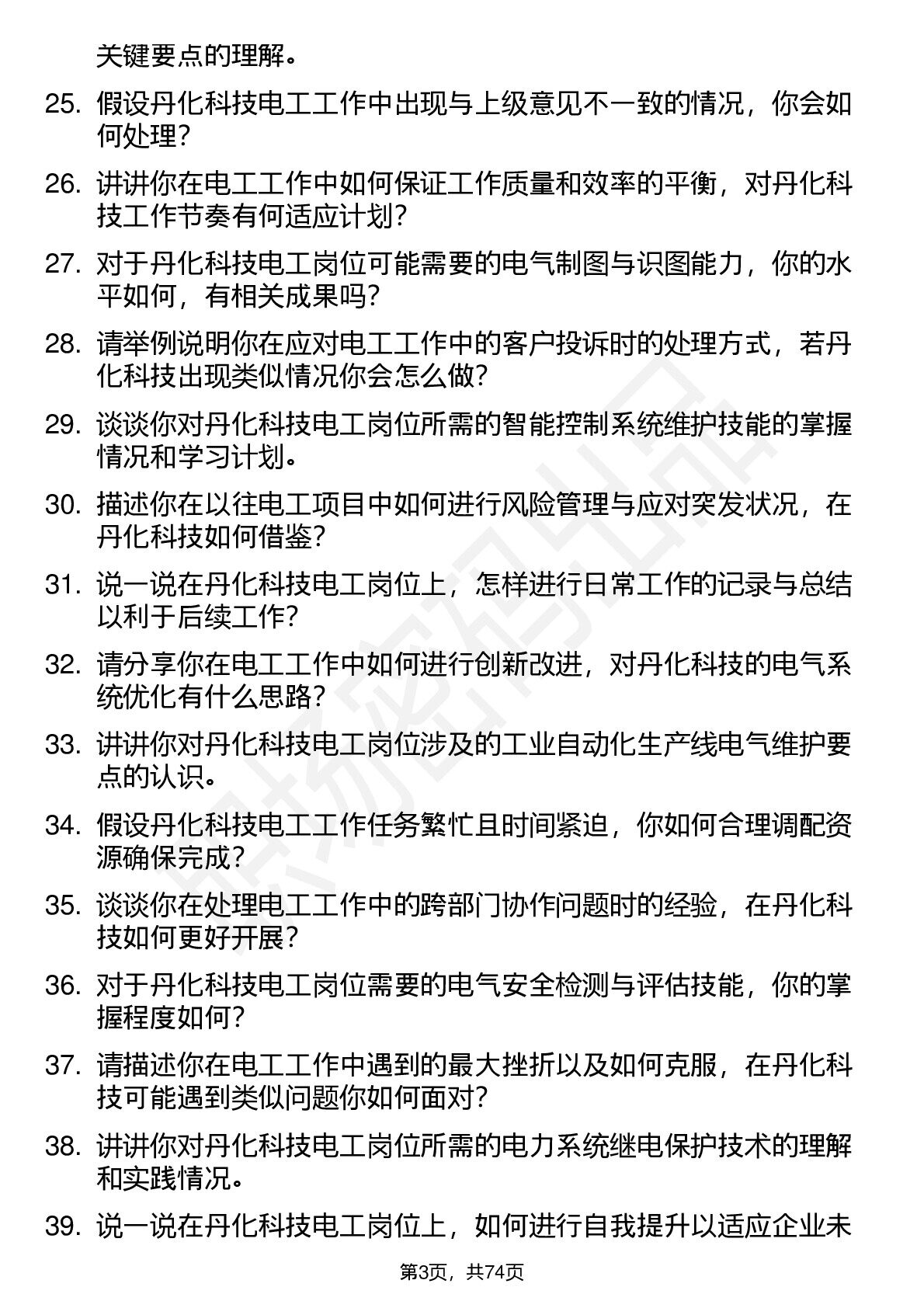 关键要点的理解。

25. 假设丹化科技电工工作中出现与上级意见不一致的情况，你会如何处理？

26. 讲讲你在电工工作中如何保证工作质量和效率的平衡，对丹化科技工作节奏有何适应计划？

27. 对于丹化科技电工岗位可能需要的电气制图与识图能力，你的水平如何，有相关成果吗？

28. 请举例说明你在应对电工工作中的客户投诉时的处理方式，若丹化科技出现类似情况你会怎么做？

29. 谈谈你对丹化科技电工岗位所需的智能控制系统维护技能的掌握情况和学习计划。

30. 描述你在以往电工项目中如何进行风险管理与应对突发状况，在丹化科技如何借鉴？

31. 说一说在丹化科技电工岗位上，怎样进行日常工作的记录与总结以利于后续工作？

32. 请分享你在电工工作中如何进行创新改进，对丹化科技的电气系统优化有什么思路？

33. 讲讲你对丹化科技电工岗位涉及的工业自动化生产线电气维护要点的认识。

34. 假设丹化科技电工工作任务繁忙且时间紧迫，你如何合理调配资源确保完成？

35. 谈谈你在处理电工工作中的跨部门协作问题时的经验，在丹化科技如何更好开展？

36. 对于丹化科技电工岗位需要的电气安全检测与评估技能，你的掌握程度如何？

37. 请描述你在电工工作中遇到的最大挫折以及如何克服，在丹化科技可能遇到类似问题你如何面对？

38. 讲讲你对丹化科技电工岗位所需的电力系统继电保护技术的理解和实践情况。

39. 说一说在丹化科技电工岗位上，如何进行自我提升以适应企业未

第3页，共74页